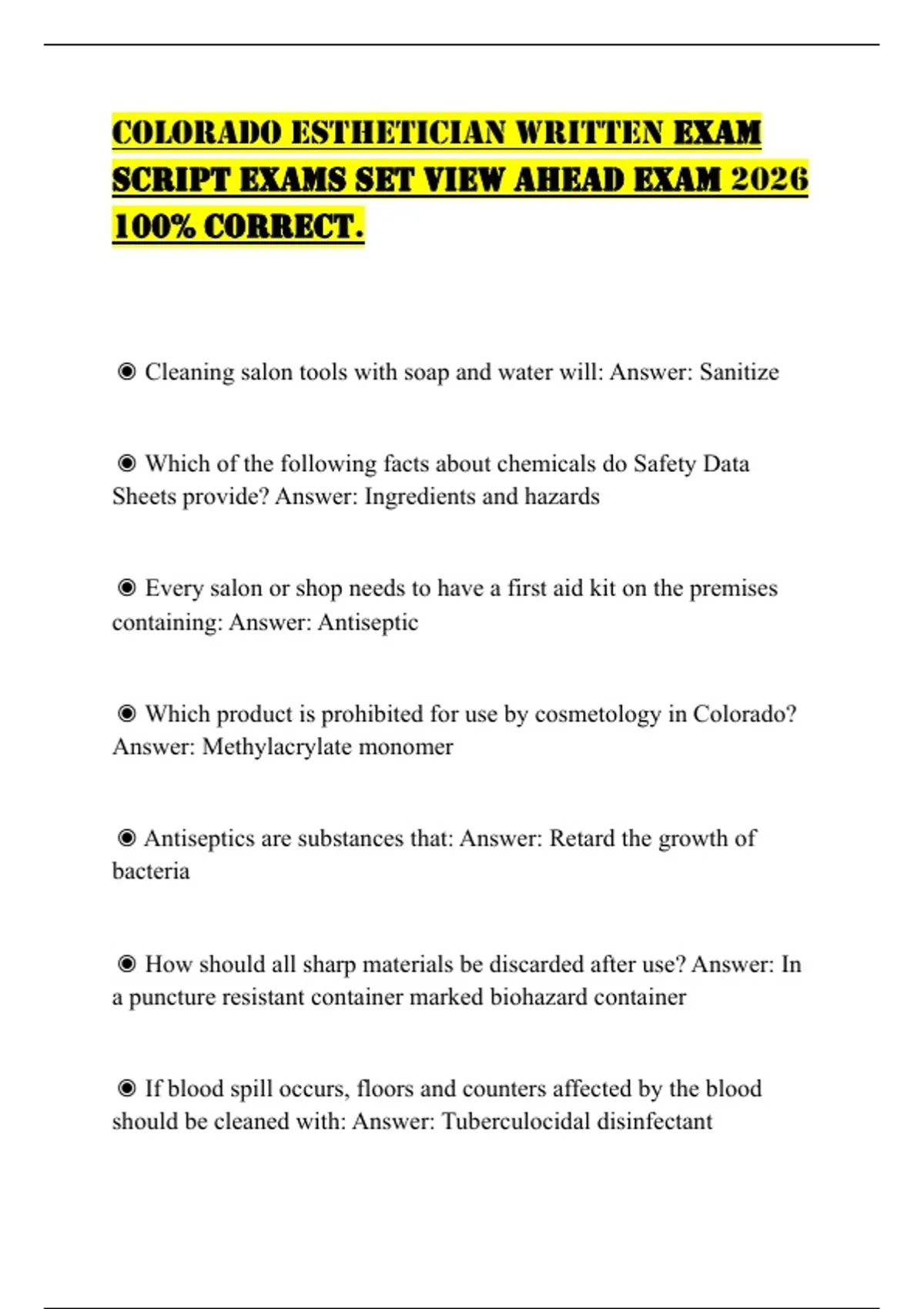 COLORADO ESTHETICIAN WRITTEN EXAM SCRIPT EXAMS SET VIEW AHEAD EXAM 2026 100% CORRECT.

◉ Cleaning salon tools with soap and water will: Answer: Sanitize

◉ Which of the following facts about chemicals do Safety Data Sheets provide? Answer: Ingredients and hazards

◉ Every salon or shop needs to have a first aid kit on the premises containing: Answer: Antiseptic

◉ Which product is prohibited for use by cosmetology in Colorado? Answer: Methylacrylate monomer

◉ Antiseptics are substances that: Answer: Retard the growth of bacteria

◉ How should all sharp materials be discarded after use? Answer: In a puncture resistant container marked biohazard container

◉ If blood spill occurs, floors and counters affected by the blood should be cleaned with: Answer: Tuberculocidal disinfectant